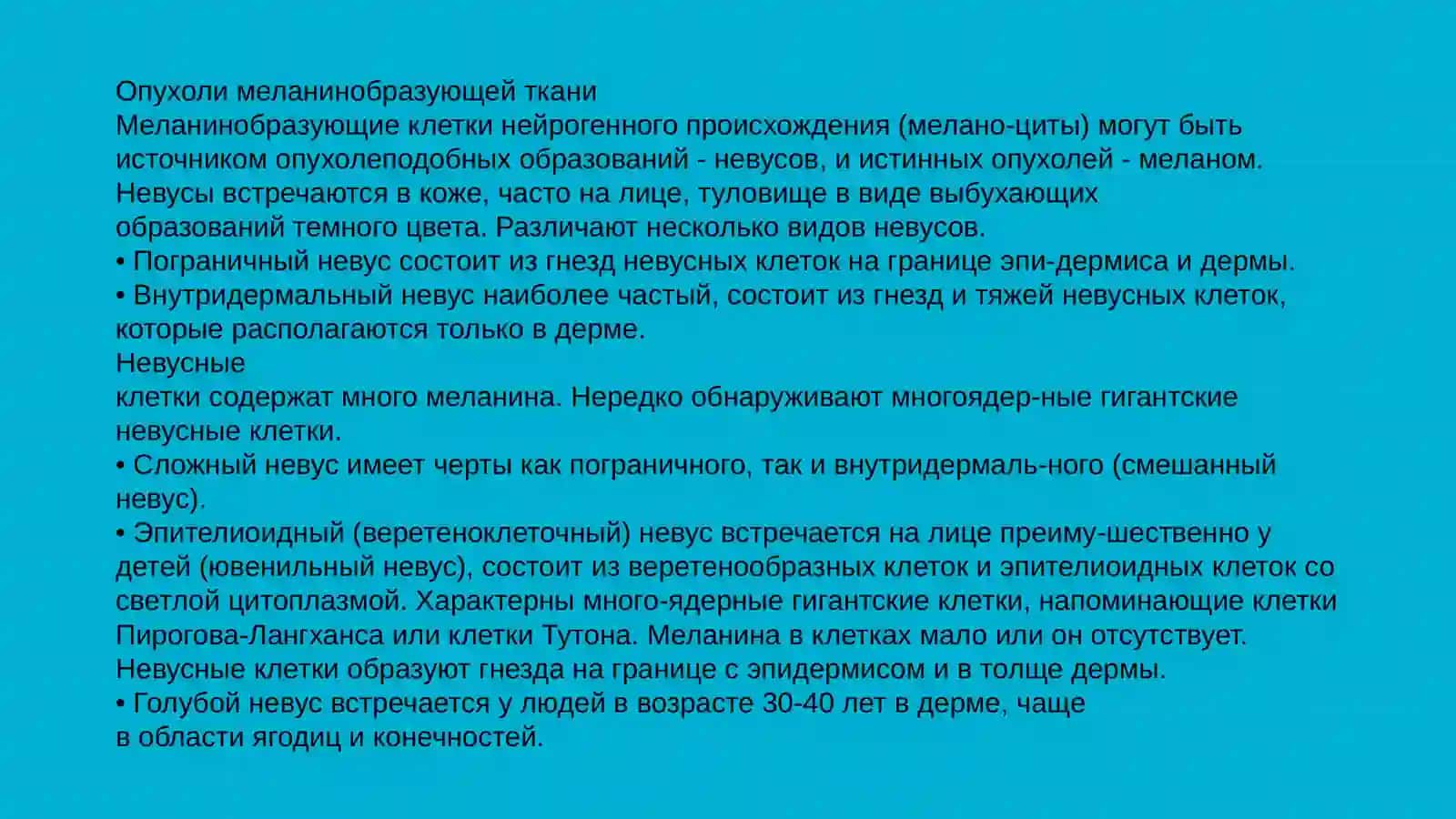 Опухоли меланинобразующей ткани

Меланинобразующие клетки нейрогенного происхождения (мелано-циты) могут быть источником опухолеподобных образований - невусов, и истинных опухолей - меланом. Невусы встречаются в коже, часто на лице, туловище в виде выбухающих образований темного цвета. Различают несколько видов невусов.

• Пограничный невус состоит из гнезд невусных клеток на границе эпи-дермиса и дермы.

• Внутридермальный невус наиболее частый, состоит из гнезд и тяжей невусных клеток, которые располагаются только в дерме.

Невусные

клетки содержат много меланина. Нередко обнаруживают многоядер-ные гигантские невусные клетки.

• Сложный невус имеет черты как пограничного, так и внутридермаль-ного (смешанный невус).

• Эпителиоидный (веретеноклеточный) невус встречается на лице преиму-шественно у детей (ювенильный невус), состоит из веретенообразных клеток и эпителиоидных клеток со светлой цитоплазмой. Характерны много-ядерные гигантские клетки, напоминающие клетки Пирогова-Лангханса или клетки Тутона. Меланина в клетках мало или он отсутствует. Невусные клетки образуют гнезда на границе с эпидермисом и в толще дермы.

• Голубой невус встречается у людей в возрасте 30-40 лет в дерме, чаще в области ягодиц и конечностей.